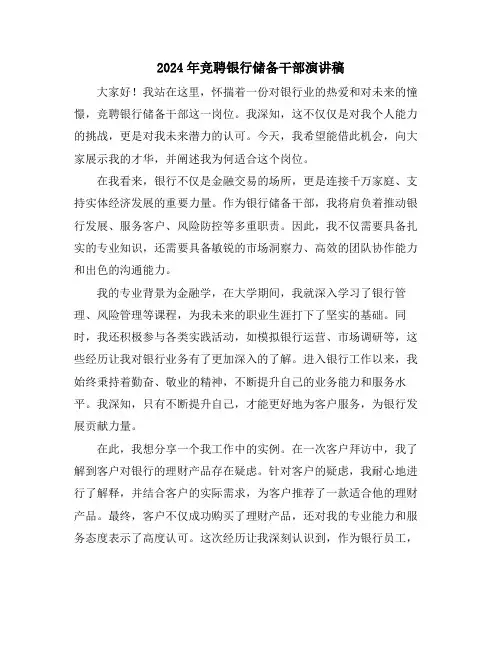 2024年竞聘银行储备干部演讲稿

大家好！我站在这里，怀揣着一份对银行业的热爱和对未来的憧憬，竞聘银行储备干部这一岗位。我深知，这不仅仅是对我个人能力的挑战，更是对我未来潜力的认可。今天，我希望能借此机会，向大家展示我的才华，并阐述我为何适合这个岗位。

在我看来，银行不仅是金融交易的场所，更是连接千万家庭、支持实体经济发展的重要力量。作为银行储备干部，我将肩负着推动银行发展、服务客户、风险防控等多重职责。因此，我不仅需要具备扎实的专业知识，还需要具备敏锐的市场洞察力、高效的团队协作能力和出色的沟通能力。

我的专业背景为金融学，在大学期间，我就深入学习了银行管理、风险管理等课程，为我未来的职业生涯打下了坚实的基础。同时，我还积极参与各类实践活动，如模拟银行运营、市场调研等，这些经历让我对银行业务有了更加深入的了解。进入银行工作以来，我始终秉持着勤奋、敬业的精神，不断提升自己的业务能力和服务水平。我深知，只有不断提升自己，才能更好地为客户服务，为银行发展贡献力量。

在此，我想分享一个我工作中的实例。在一次客户拜访中，我了解到客户对银行的理财产品存在疑虑。针对客户的疑虑，我耐心地进行了解释，并结合客户的实际需求，为客户推荐了一款适合他的理财产品。最终，客户不仅成功购买了理财产品，还对我的专业能力和服务态度表示了高度认可。这次经历让我深刻认识到，作为银行员工，